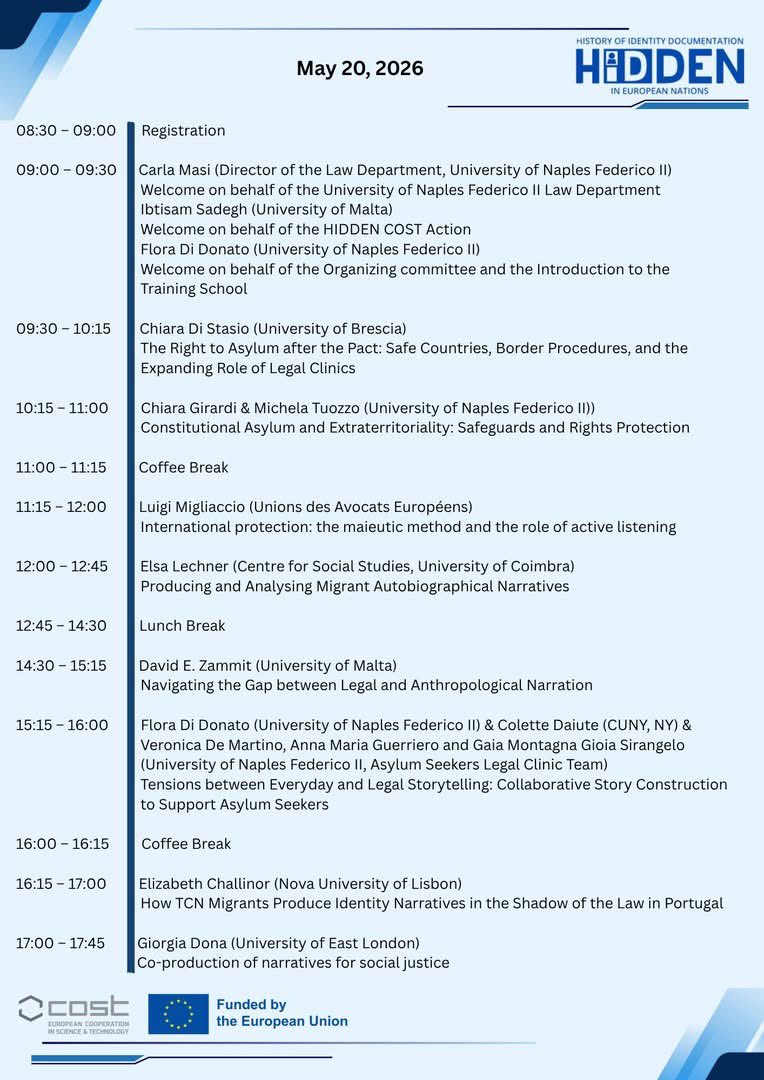 May 20, 2026

HISTORY OF IDENTITY DOCUMENTATION
HIDDEN
IN EUROPEAN NATIONS

08:30 – 09:00 Registration

09:00 – 09:30 Carla Masi (Director of the Law Department, University of Naples Federico II)
Welcome on behalf of the University of Naples Federico II Law Department
Ibtisam Sadegh (University of Malta)
Welcome on behalf of the HIDDEN COST Action
Flora Di Donato (University of Naples Federico II)
Welcome on behalf of the Organizing committee and the Introduction to the Training School

09:30 – 10:15 Chiara Di Stasio (University of Brescia)
The Right to Asylum after the Pact: Safe Countries, Border Procedures, and the Expanding Role of Legal Clinics

10:15 – 11:00 Chiara Girardi & Michela Tuozzo (University of Naples Federico II))
Constitutional Asylum and Extraterritoriality: Safeguards and Rights Protection

11:00 – 11:15 Coffee Break

11:15 – 12:00 Luigi Migliaccio (Unions des Avocats Européens)
International protection: the maieutic method and the role of active listening

12:00 – 12:45 Elsa Lechner (Centre for Social Studies, University of Coimbra)
Producing and Analysing Migrant Autobiographical Narratives

12:45 – 14:30 Lunch Break

14:30 – 15:15 David E. Zammit (University of Malta)
Navigating the Gap between Legal and Anthropological Narration

15:15 – 16:00 Flora Di Donato (University of Naples Federico II) & Colette Daiute (CUNY, NY) & Veronica De Martino, Anna Maria Guerriero and Gaia Montagna Gioia Sirangelo (University of Naples Federico II, Asylum Seekers Legal Clinic Team)
Tensions between Everyday and Legal Storytelling: Collaborative Story Construction to Support Asylum Seekers

16:00 – 16:15 Coffee Break

16:15 – 17:00 Elizabeth Challinor (Nova University of Lisbon)
How TCN Migrants Produce Identity Narratives in the Shadow of the Law in Portugal

17:00 – 17:45 Giorgia Dona (University of East London)
Co-production of narratives for social justice

cost
EUROPEAN COOPERATION IN SCIENCE & TECHNOLOGY

Funded by the European Union